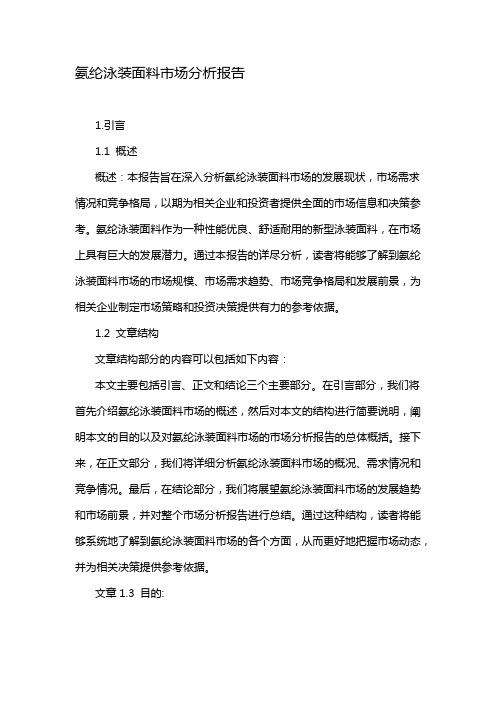 氨纶泳装面料市场分析报告

1.引言

1.1 概述

概述：本报告旨在深入分析氨纶泳装面料市场的发展现状，市场需求情况和竞争格局，以期为相关企业和投资者提供全面的市场信息和决策参考。氨纶泳装面料作为一种性能优良、舒适耐用的新型泳装面料，在市场上具有巨大的发展潜力。通过本报告的详尽分析，读者将能够了解到氨纶泳装面料市场的市场规模、市场需求趋势、市场竞争格局和发展前景，为相关企业制定市场策略和投资决策提供有力的参考依据。

1.2 文章结构

文章结构部分的内容可以包括如下内容：

本文主要包括引言、正文和结论三个主要部分。在引言部分，我们将首先介绍氨纶泳装面料市场的概述，然后对本文的结构进行简要说明，阐明本文的目的以及对氨纶泳装面料市场的市场分析报告的总体概括。接下来，在正文部分，我们将详细分析氨纶泳装面料市场的概况、需求情况和竞争情况。最后，在结论部分，我们将展望氨纶泳装面料市场的发展趋势和市场前景，并对整个市场分析报告进行总结。通过这种结构，读者将能够系统地了解到氨纶泳装面料市场的各个方面，从而更好地把握市场动态，并为相关决策提供参考依据。

文章 1.3 目的: